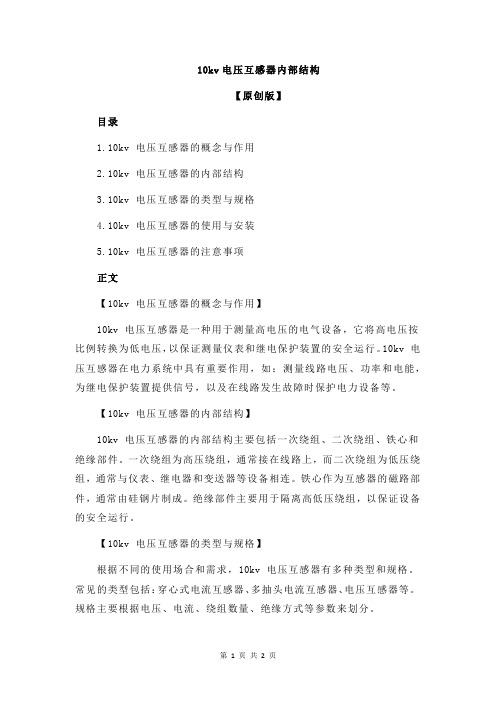 10kv 电压互感器内部结构

【原创版】

目录

1.10kv 电压互感器的概念与作用

2.10kv 电压互感器的内部结构

3.10kv 电压互感器的类型与规格

4.10kv 电压互感器的使用与安装

5.10kv 电压互感器的注意事项

正文

【10kv 电压互感器的概念与作用】

10kv 电压互感器是一种用于测量高电压的电气设备，它将高电压按比例转换为低电压，以保证测量仪表和继电保护装置的安全运行。10kv 电压互感器在电力系统中具有重要作用，如：测量线路电压、功率和电能，为继电保护装置提供信号，以及在线路发生故障时保护电力设备等。

【10kv 电压互感器的内部结构】

10kv 电压互感器的内部结构主要包括一次绕组、二次绕组、铁心和绝缘部件。一次绕组为高压绕组，通常接在线路上，而二次绕组为低压绕组，通常与仪表、继电器和变送器等设备相连。铁心作为互感器的磁路部件，通常由硅钢片制成。绝缘部件主要用于隔离高低压绕组，以保证设备的安全运行。

【10kv 电压互感器的类型与规格】

根据不同的使用场合和需求，10kv 电压互感器有多种类型和规格。常见的类型包括：穿心式电流互感器、多抽头电流互感器、电压互感器等。规格主要根据电压、电流、绕组数量、绝缘方式等参数来划分。

第 1 页 共 2 页